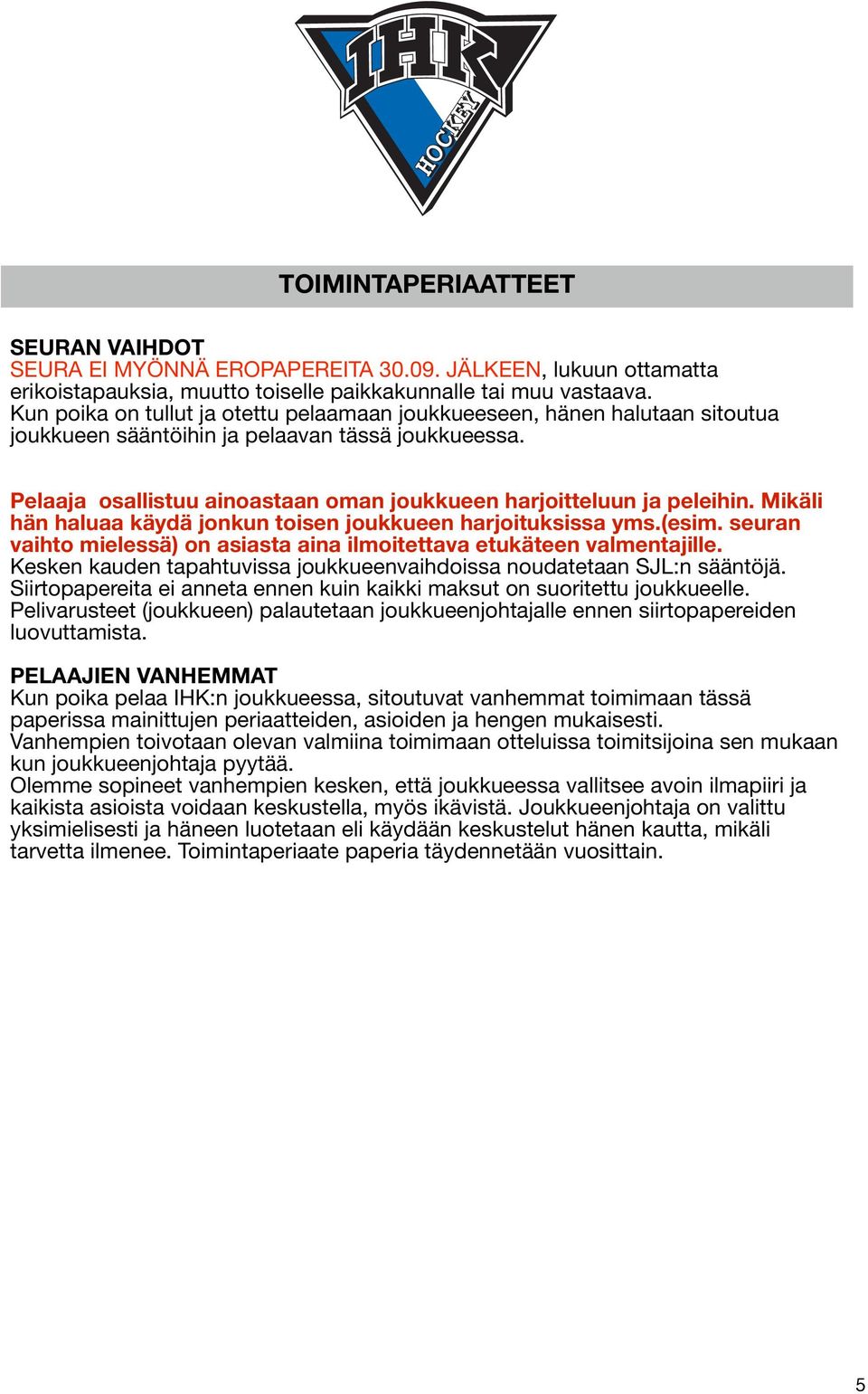 IHK
HOCKEY

TOIMINTAPERIAATTEET

SEURAN VAIHDOT
SEURA EI MYÖNNÄ EROPAPEREITA 30.09. JÄLKEEN, lukuun ottamatta erikoistapauksia, muutto toiselle paikkakunnalle tai muu vastaava.
Kun poika on tullut ja otettu pelaamaan joukkueeseen, hänen halutaan sitoutua joukkueen sääntöihin ja pelaavan tässä joukkueessa.

Pelaaja osallistuu ainoastaan oman joukkueen harjoitteluun ja peleihin. Mikäli hän haluaa käydä jonkun toisen joukkueen harjoituksissa yms.(esim. seuran vaihto mielessä) on asiasta aina ilmoitettava etukäteen valmentajille.
Kesken kauden tapahtuvissa joukkueenvaihdoissa noudatetaan SJL:n sääntöjä.
Siirtopapereita ei anneta ennen kuin kaikki maksut on suoritettu joukkueelle.
Pelivarusteet (joukkueen) palautetaan joukkueenjohtajalle ennen siirtopapereiden luovuttamista.

PELAAJIEN VANHEMMAT
Kun poika pelaa IHK:n joukkueessa, sitoutuvat vanhemmat toimimaan tässä paperissa mainittujen periaatteiden, asioiden ja hengen mukaisesti.
Vanhempien toivotaan olevan valmiina toimimaan otteluissa toimitsijoina sen mukaan kun joukkueenjohtaja pyytää.
Olemme sopineet vanhempien kesken, että joukkueessa vallitsee avoin ilmapiiri ja kaikista asioista voidaan keskustella, myös ikävistä. Joukkueenjohtaja on valittu yksimielisesti ja häneen luotetaan eli käydään keskustelut hänen kautta, mikäli tarvetta ilmenee. Toimintaperiaate paperia täydennetään vuosittain.

5